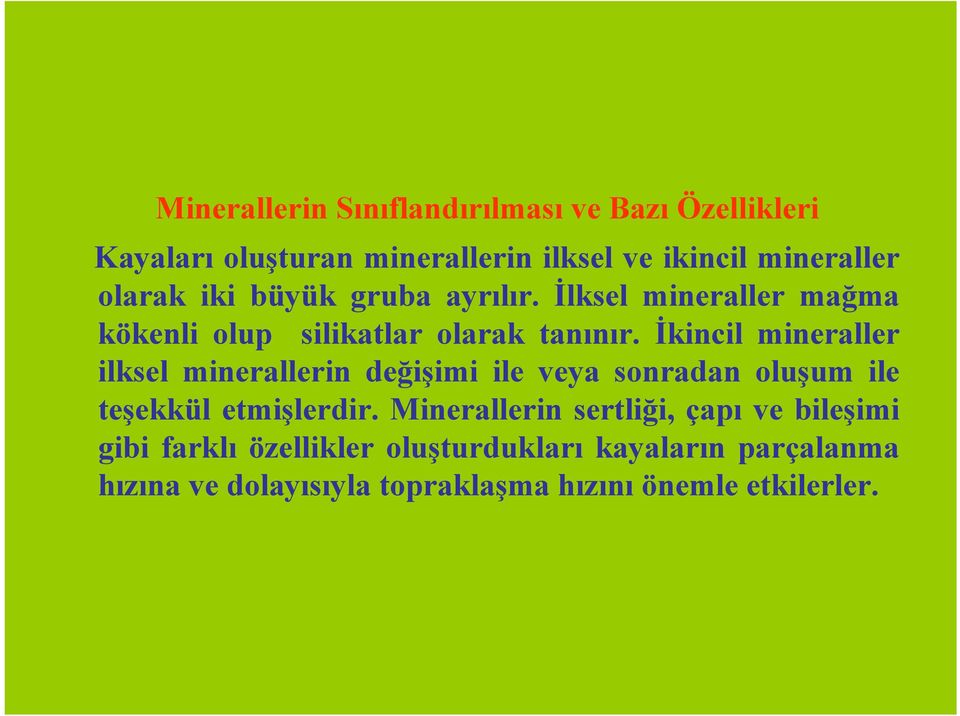 Minerallerin Sınıflandırılması ve Bazı Özellikleri

Kayaları oluşturan minerallerin ilksel ve ikincil mineraller olarak iki büyük gruba ayrılır. İlksel mineraller mağma kökenli olup silikatlar olarak tanınır. İkincil mineraller ilksel minerallerin değişimi ile veya sonradan oluşum ile teşekkül etmişlerdir. Minerallerin sertliği, çapı ve bileşimi gibi farklı özellikler oluşturdukları kayaların parçalanma hızına ve dolayısıyla topraklaşma hızını önemle etkilerler.